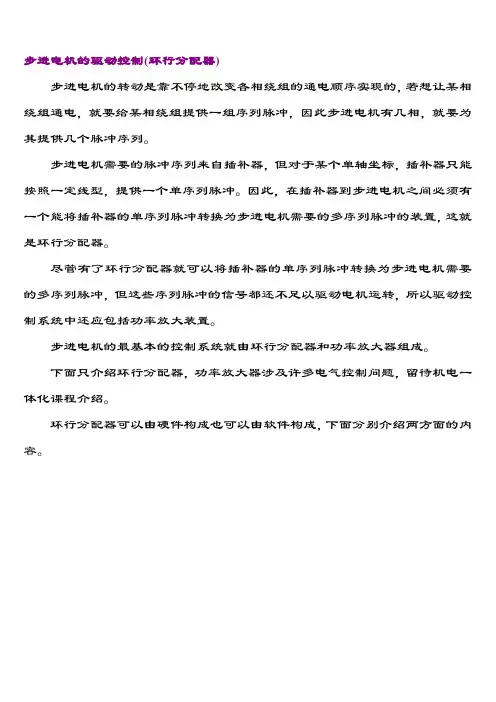 步进电机的驱动控制(环行分配器)

步进电机的转动是靠不停地改变各相绕组的通电顺序实现的，若想让某相绕组通电，就要给某相绕组提供一组序列脉冲，因此步进电机有几相，就要为其提供几个脉冲序列。

步进电机需要的脉冲序列来自插补器，但对于某个单轴坐标，插补器只能按照一定线型，提供一个单序列脉冲。因此，在插补器到步进电机之间必须有一个能将插补器的单序列脉冲转换为步进电机需要的多序列脉冲的装置，这就是环行分配器。

尽管有了环行分配器就可以将插补器的单序列脉冲转换为步进电机需要的多序列脉冲，但这些序列脉冲的信号都还不足以驱动电机运转，所以驱动控制系统中还应包括功率放大装置。

步进电机的最基本的控制系统就由环行分配器和功率放大器组成。

下面只介绍环行分配器，功率放大器涉及许多电气控制问题，留待机电一体化课程介绍。

环行分配器可以由硬件构成也可以由软件构成，下面分别介绍两方面的内容。